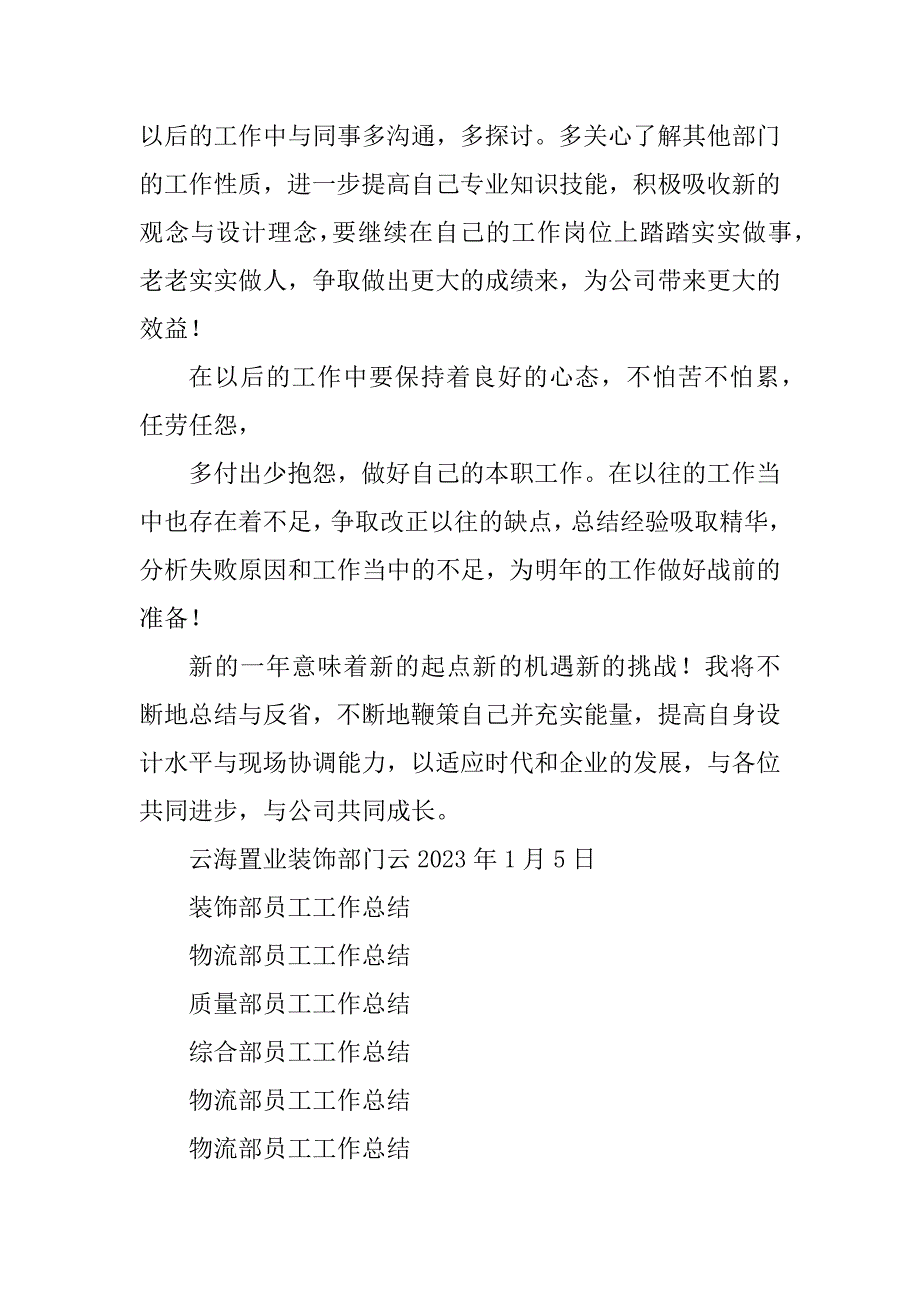 以后的工作中与同事多沟通，多探讨。多关心了解其他部门的工作性质，进一步提高自己专业知识技能，积极吸收新的观念与设计理念，要继续在自己的工作岗位上踏踏实实做事，老老实实做人，争取做出更大的成绩来，为公司带来更大的效益！

在以后的工作中要保持着良好的心态，不怕苦不怕累，任劳任怨，

多付出少抱怨，做好自己的本职工作。在以往的工作当中也存在着不足，争取改正以往的缺点，总结经验吸取精华，分析失败原因和工作当中的不足，为明年的工作做好战前的准备！

新的一年意味着新的起点新的机遇新的挑战！我将不断地总结与反省，不断地鞭策自己并充实能量，提高自身设计水平与现场协调能力，以适应时代和企业的发展，与各位共同进步，与公司共同成长。

云海置业装饰部门云 2023 年 1 月 5 日

装饰部员工工作总结

物流部员工工作总结

质量部员工工作总结

综合部员工工作总结

物流部员工工作总结

物流部员工工作总结